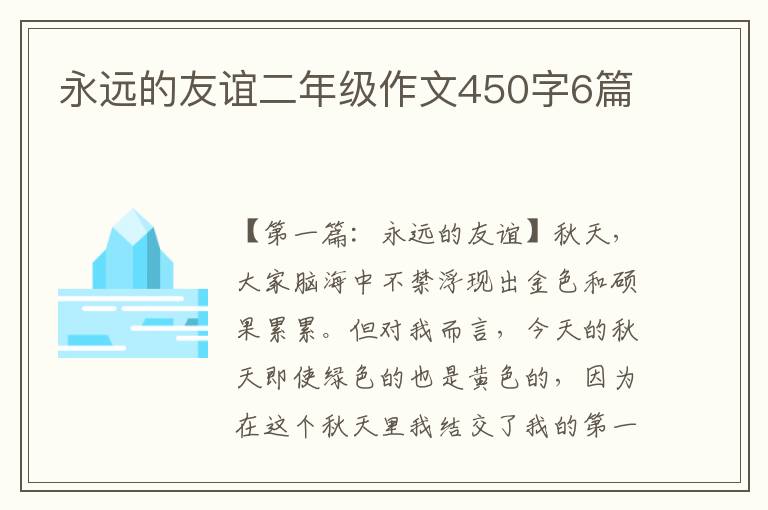 永远的友谊二年级作文450字6篇

【第一篇：永远的友谊】秋天，大家脑海中不禁浮现出金色和硕果累累。但对我而言，今天的秋天即使绿色的也是黄色的，因为在这个秋天里我结交了我的第一